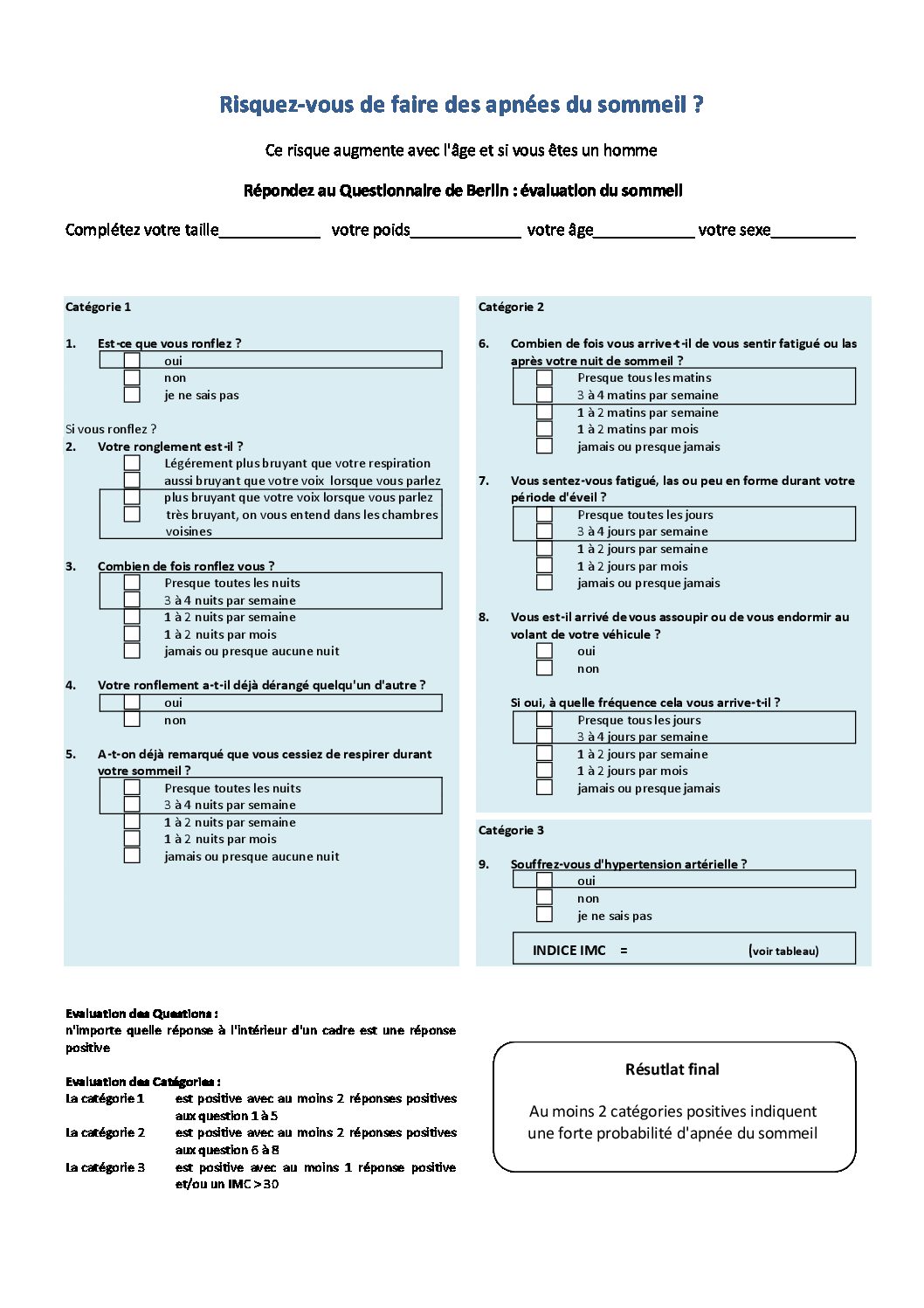 Risquez-vous de faire des apnées du sommeil ?

Ce risque augmente avec l'âge et si vous êtes un homme

Répondez au Questionnaire de Berlin : évaluation du sommeil

Complétez votre taille____________ votre poids_____________ votre âge____________ votre sexe__________

Catégorie 1

1. Est-ce que vous ronflez ?
oui
non
je ne sais pas

Si vous ronflez ?
2. Votre ronglement est-il ?
Légérement plus bruyant que votre respiration
aussi bruyant que votre voix lorsque vous parlez
plus bruyant que votre voix lorsque vous parlez
très bruyant, on vous entend dans les chambres voisines

3. Combien de fois ronflez vous ?
Presque toutes les nuits
3 à 4 nuits par semaine
1 à 2 nuits par semaine
1 à 2 nuits par mois
jamais ou presque aucune nuit

4. Votre ronflement a-t-il déjà dérangé quelqu'un d'autre ?
oui
non

5. A-t-on déjà remarqué que vous cessiez de respirer durant votre sommeil ?
Presque toutes les nuits
3 à 4 nuits par semaine
1 à 2 nuits par semaine
1 à 2 nuits par mois
jamais ou presque aucune nuit

Catégorie 2

6. Combien de fois vous arrive-t-il de vous sentir fatigué ou las après votre nuit de sommeil ?
Presque tous les matins
3 à 4 matins par semaine
1 à 2 matins par semaine
1 à 2 matins par mois
jamais ou presque jamais

7. Vous sentez-vous fatigué, las ou peu en forme durant votre période d'éveil ?
Presque toutes les jours
3 à 4 jours par semaine
1 à 2 jours par semaine
1 à 2 jours par mois
jamais ou presque jamais

8. Vous est-il arrivé de vous assoupir ou de vous endormir au volant de votre véhicule ?
oui
non

Si oui, à quelle fréquence cela vous arrive-t-il ?
Presque tous les jours
3 à 4 jours par semaine
1 à 2 jours par semaine
1 à 2 jours par mois
jamais ou presque jamais

Catégorie 3

9. Souffrez-vous d'hypertension artérielle ?
oui
non
je ne sais pas

INDICE IMC = (voir tableau)

Evaluation des Questions :
n'importe quelle réponse à l'intérieur d'un cadre est une réponse positive

Evaluation des Catégories :
La catégorie 1 est positive avec au moins 2 réponses positives aux question 1 à 5
La catégorie 2 est positive avec au moins 2 réponses positives aux question 6 à 8
La catégorie 3 est positive avec au moins 1 réponse positive et/ou un IMC > 30

Résutlat final

Au moins 2 catégories positives indiquent une forte probabilité d'apnée du sommeil